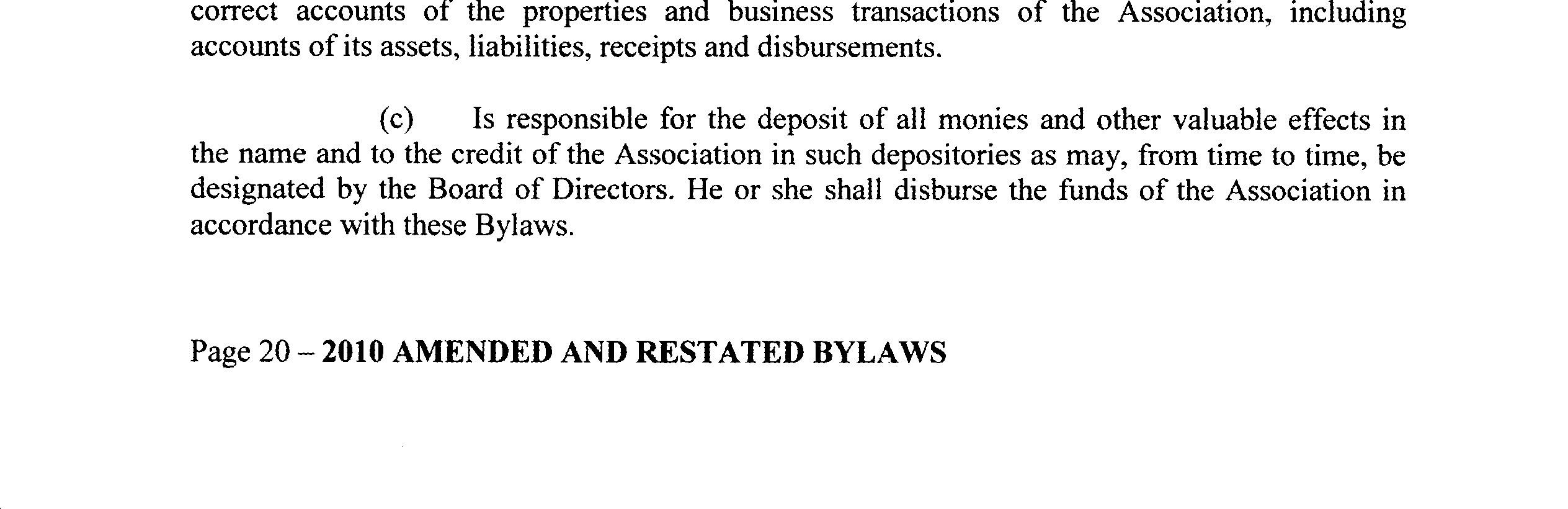 correct accounts of the properties and business transactions of the Association, including accounts of its assets, liabilities, receipts and disbursements.

(c) Is responsible for the deposit of all monies and other valuable effects in the name and to the credit of the Association in such depositories as may, from time to time, be designated by the Board of Directors. He or she shall disburse the funds of the Association in accordance with these Bylaws.

Page 20 – 2010 AMENDED AND RESTATED BYLAWS